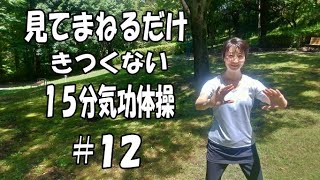 見てまねるだけ
きつくない
15分気功体操
＃12